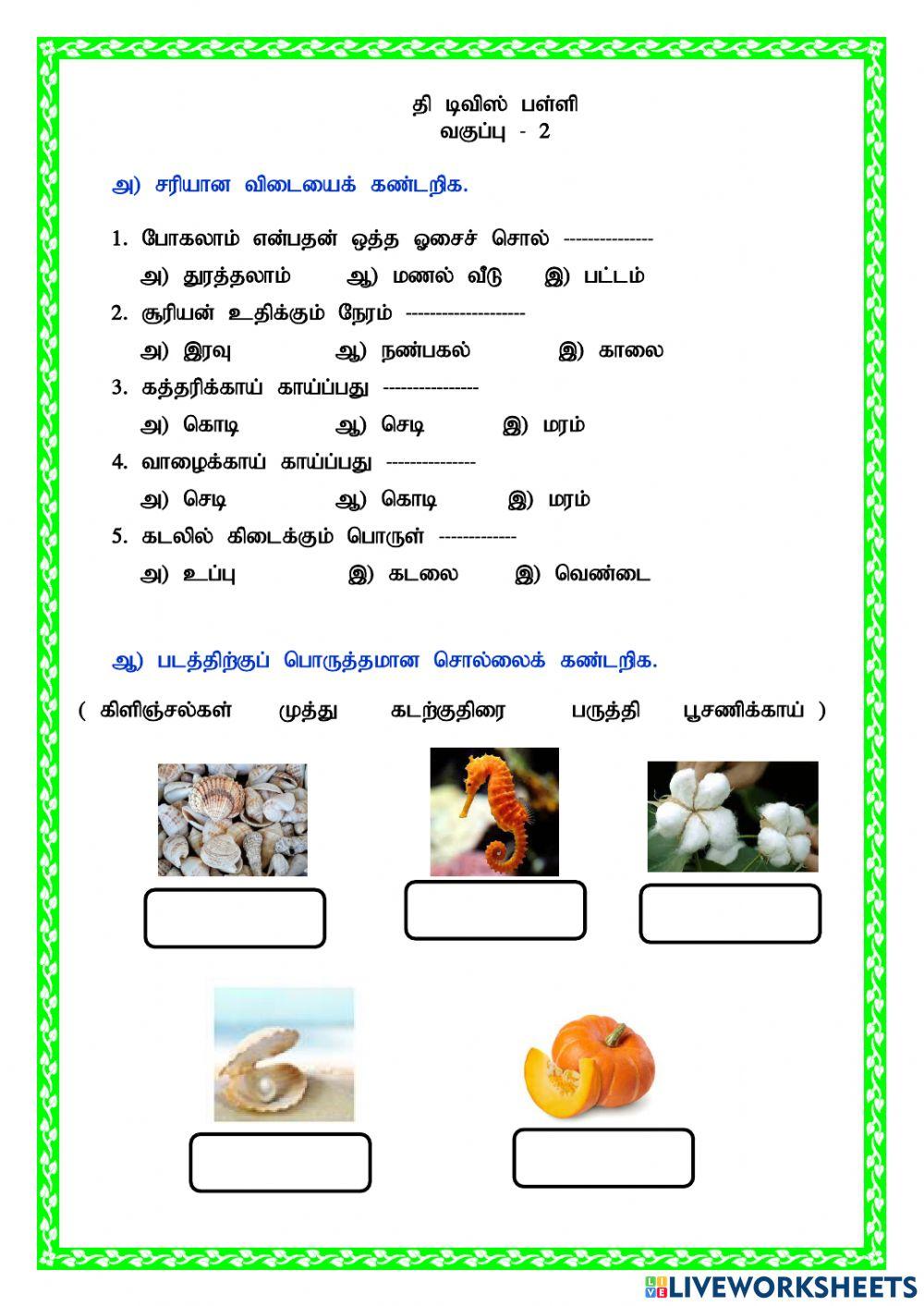 தி டிவிஸ் பள்ளி
வகுப்பு - 2

அ) சரியான விடையைக் கண்டறிக.

1. போகலாம் என்பதன் ஒத்த ஓசைச் சொல் ---------------
அ) துரத்தலாம் ஆ) மணல் வீடு இ) பட்டம்

2. சூரியன் உதிக்கும் நேரம் --------------------
அ) இரவு ஆ) நண்பகல் இ) காலை

3. கத்தரிக்காய் காய்ப்பது ----------------
அ) கொடி ஆ) செடி இ) மரம்

4. வாழைக்காய் காய்ப்பது ---------------
அ) செடி ஆ) கொடி இ) மரம்

5. கடலில் கிடைக்கும் பொருள் -------------
அ) உப்பு இ) கடலை இ) வெண்டை

ஆ) படத்திற்குப் பொருத்தமான சொல்லைக் கண்டறிக.

( கிளிஞ்சல்கள் முத்து கடற்குதிரை பருத்தி பூசணிக்காய் )

LIVEWORKSHEETS